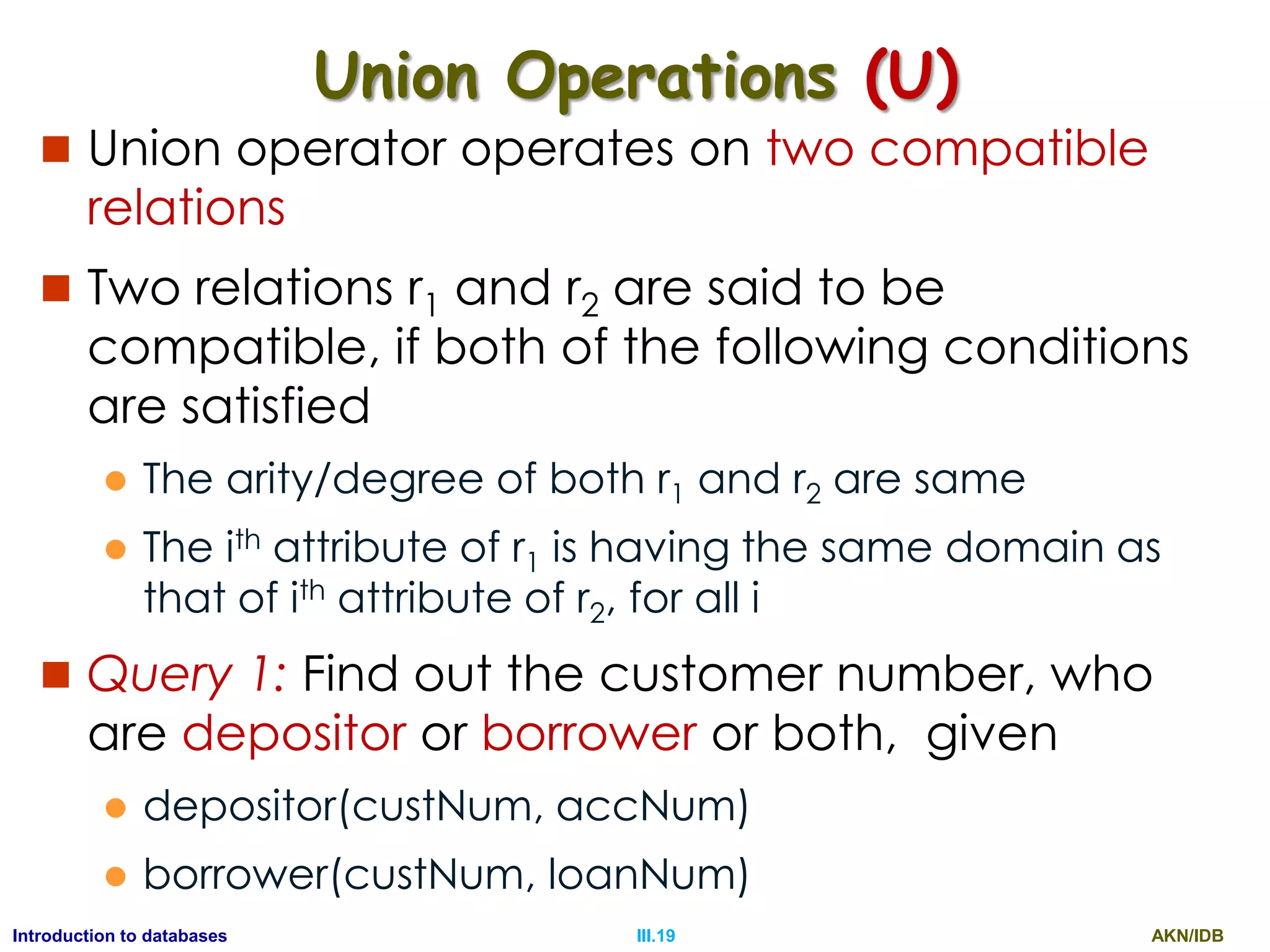 Union Operations (U)

Union operator operates on two compatible relations

Two relations $r_1$ and $r_2$ are said to be compatible, if both of the following conditions are satisfied

The arity/degree of both $r_1$ and $r_2$ are same

The $i^{th}$ attribute of $r_1$ is having the same domain as that of $i^{th}$ attribute of $r_2$, for all i

Query 1: Find out the customer number, who are depositor or borrower or both, given

depositor(custNum, accNum)

borrower(custNum, loanNum)

Introduction to databases
III.19
AKN/IDB